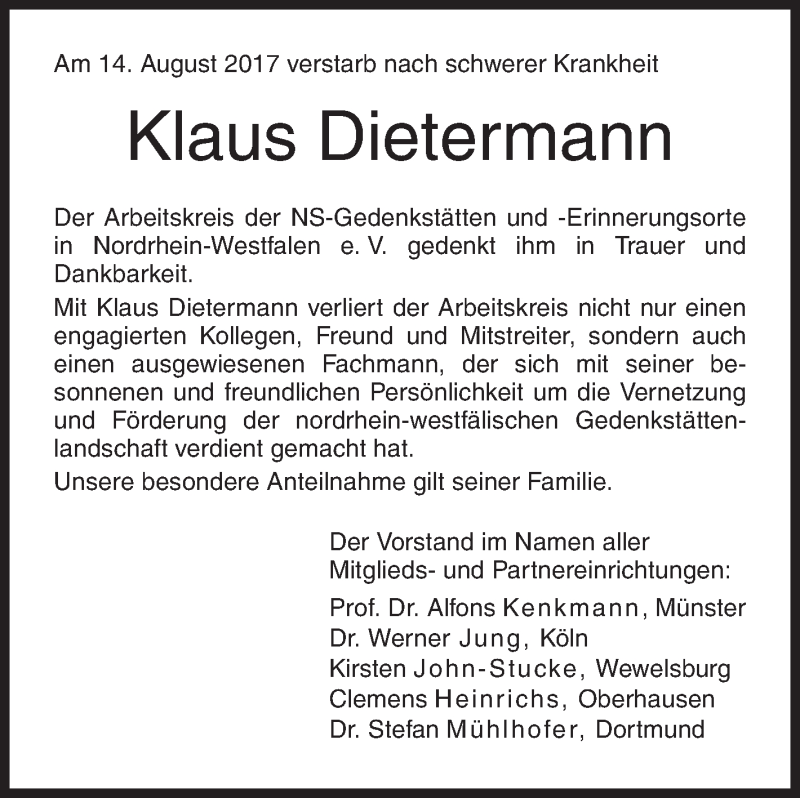 Am 14. August 2017 verstarb nach schwerer Krankheit

Klaus Dietermann

Der Arbeitskreis der NS-Gedenkstätten und -Erinnerungsorte in Nordrhein-Westfalen e. V. gedenkt ihm in Trauer und Dankbarkeit.

Mit Klaus Dietermann verliert der Arbeitskreis nicht nur einen engagierten Kollegen, Freund und Mitstreiter, sondern auch einen ausgewiesenen Fachmann, der sich mit seiner besonnenen und freundlichen Persönlichkeit um die Vernetzung und Förderung der nordrhein-westfälischen Gedenkstättenlandschaft verdient gemacht hat.

Unsere besondere Anteilnahme gilt seiner Familie.

Der Vorstand im Namen aller Mitglieds- und Partnereinrichtungen:

Prof. Dr. Alfons Kenkmann, Münster
Dr. Werner Jung, Köln
Kirsten John-Stucke, Wewelsburg
Clemens Heinrichs, Oberhausen
Dr. Stefan Mühlhofer, Dortmund